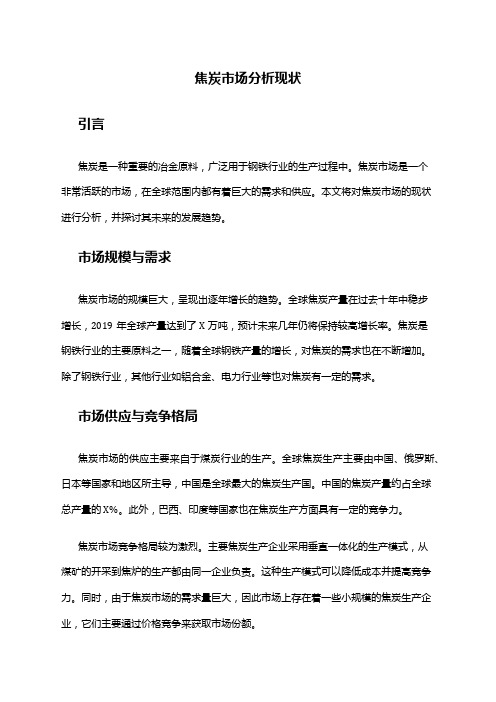 焦炭市场分析现状

引言

焦炭是一种重要的冶金原料，广泛用于钢铁行业的生产过程中。焦炭市场是一个非常活跃的市场，在全球范围内都有着巨大的需求和供应。本文将对焦炭市场的现状进行分析，并探讨其未来的发展趋势。

市场规模与需求

焦炭市场的规模巨大，呈现出逐年增长的趋势。全球焦炭产量在过去十年中稳步增长，2019 年全球产量达到了 X 万吨，预计未来几年仍将保持较高增长率。焦炭是钢铁行业的主要原料之一，随着全球钢铁产量的增长，对焦炭的需求也在不断增加。除了钢铁行业，其他行业如铝合金、电力行业等也对焦炭有一定的需求。

市场供应与竞争格局

焦炭市场的供应主要来自于煤炭行业的生产。全球焦炭生产主要由中国、俄罗斯、日本等国家和地区所主导，中国是全球最大的焦炭生产国。中国的焦炭产量约占全球总产量的 X%。此外，巴西、印度等国家也在焦炭生产方面具有一定的竞争力。

焦炭市场竞争格局较为激烈。主要焦炭生产企业采用垂直一体化的生产模式，从煤矿的开采到焦炉的生产都由同一企业负责。这种生产模式可以降低成本并提高竞争力。同时，由于焦炭市场的需求量巨大，因此市场上存在着一些小规模的焦炭生产企业，它们主要通过价格竞争来获取市场份额。